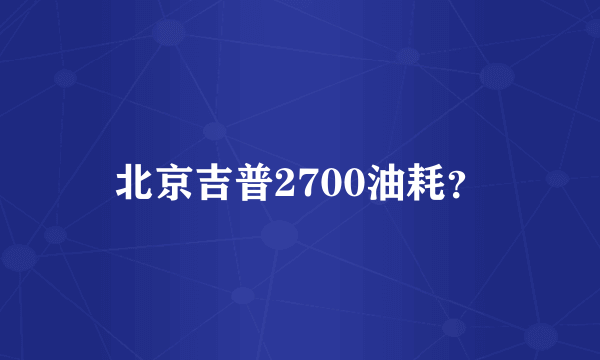 北京吉普2700油耗?